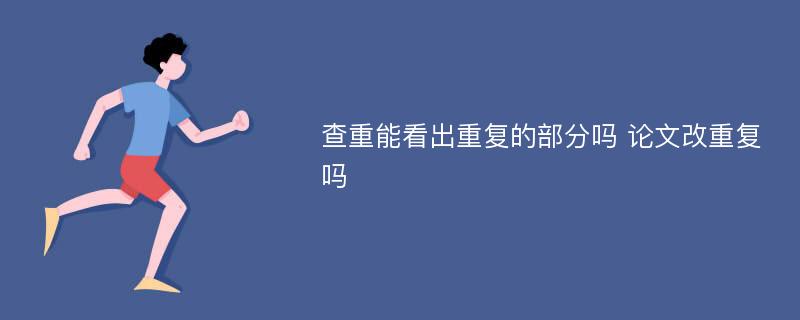 查重能看出重复的部分吗 论文改重复吗